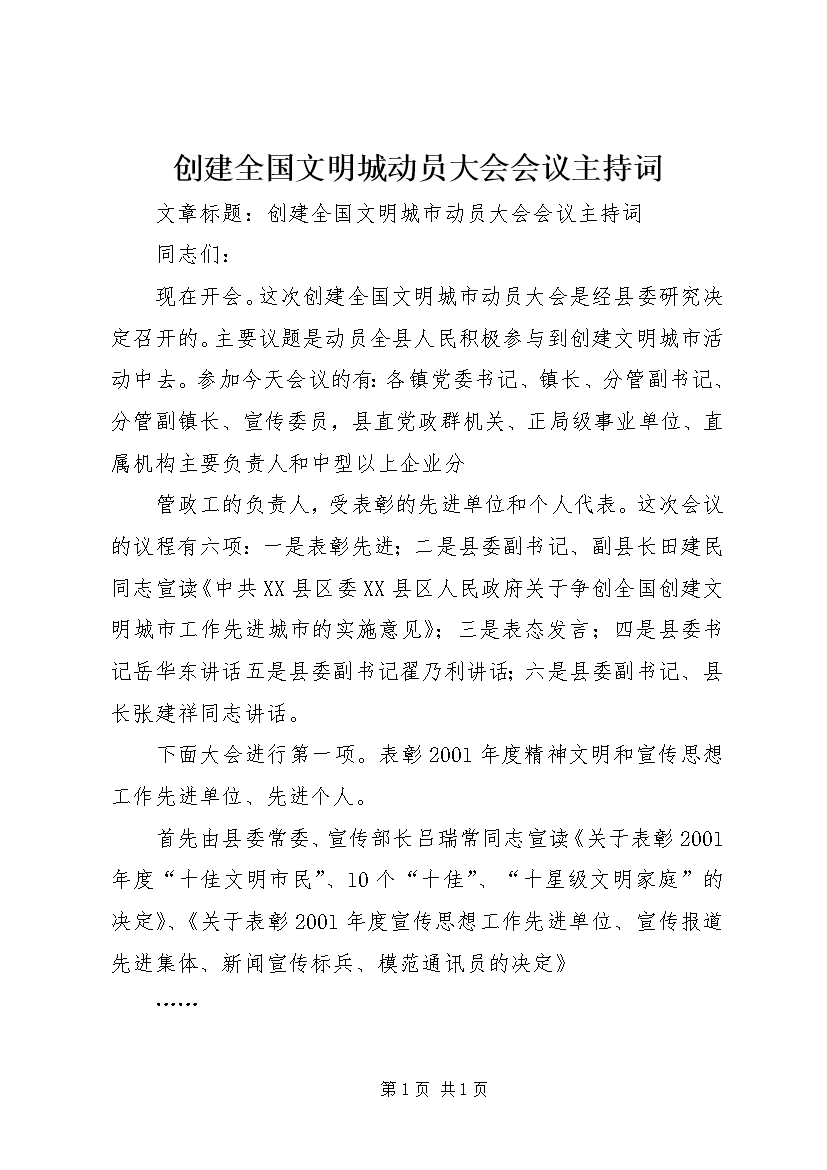 创建全国文明城动员大会会议主持词

文章标题：创建全国文明城市动员大会会议主持词

同志们：

现在开会。这次创建全国文明城市动员大会是经县委研究决定召开的。主要议题是动员全县人民积极参与到创建文明城市活动中去。参加今天会议的有：各镇党委书记、镇长、分管副书记、分管副镇长、宣传委员，县直党政群机关、正局级事业单位、直属机构主要负责人和中型以上企业分

管政工的负责人，受表彰的先进单位和个人代表。这次会议的议程有六项：一是表彰先进；二是县委副书记、副县长田建民同志宣读《中共XX县区委XX县区人民政府关于争创全国创建文明城市工作先进城市的实施意见》；三是表态发言；四是县委书记岳华东讲话五是县委副书记翟乃利讲话；六是县委副书记、县长张建祥同志讲话。

下面大会进行第一项。表彰2001年度精神文明和宣传思想工作先进单位、先进个人。

首先由县委常委、宣传部长吕瑞常同志宣读《关于表彰2001年度“十佳文明市民”、10个“十佳”、“十星级文明家庭”的决定》、《关于表彰2001年度宣传思想工作先进单位、宣传报道先进集体、新闻宣传标兵、模范通讯员的决定》

……

第1页 共1页